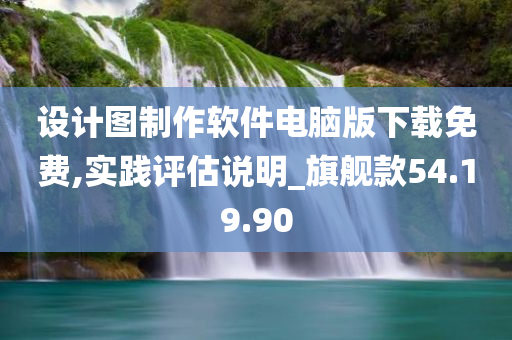 设计图制作软件电脑版下载免费,实践评估说明_旗舰款54.19.90